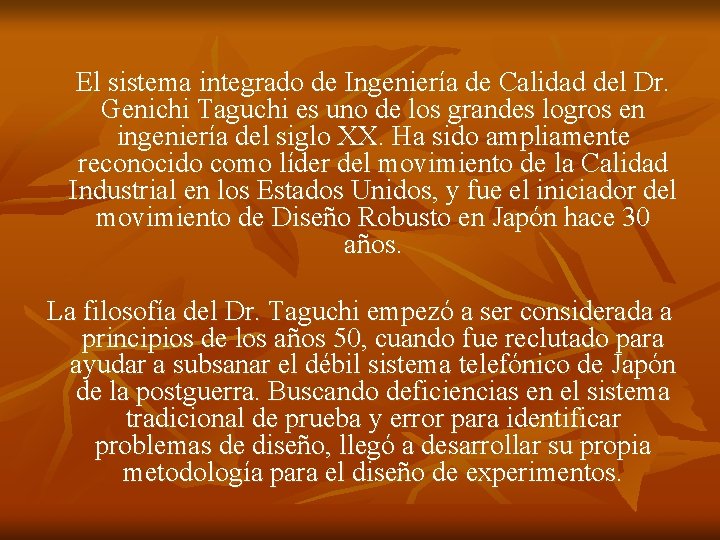 El sistema integrado de Ingeniería de Calidad del Dr. Genichi Taguchi es uno de los grandes logros en ingeniería del siglo XX. Ha sido ampliamente reconocido como líder del movimiento de la Calidad Industrial en los Estados Unidos, y fue el iniciador del movimiento de Diseño Robusto en Japón hace 30 años.

La filosofía del Dr. Taguchi empezó a ser considerada a principios de los años 50, cuando fue reclutado para ayudar a subsanar el débil sistema telefónico de Japón de la postguerra. Buscando deficiencias en el sistema tradicional de prueba y error para identificar problemas de diseño, llegó a desarrollar su propia metodología para el diseño de experimentos.